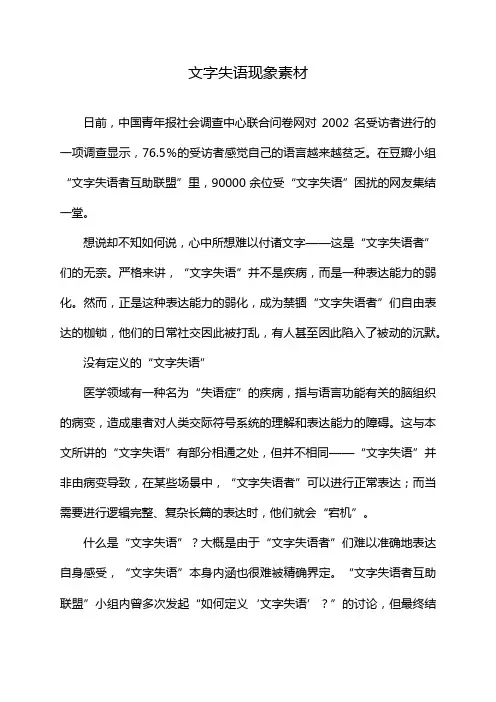 文字失语现象素材

日前，中国青年报社会调查中心联合问卷网对 2002 名受访者进行的一项调查显示，76.5%的受访者感觉自己的语言越来越贫乏。在豆瓣小组“文字失语者互助联盟”里，90000 余位受“文字失语”困扰的网友集结一堂。

想说却不知如何说，心中所想难以付诸文字——这是“文字失语者”们的无奈。严格来讲，“文字失语”并不是疾病，而是一种表达能力的弱化。然而，正是这种表达能力的弱化，成为禁锢“文字失语者”们自由表达的枷锁，他们的日常社交因此被打乱，有人甚至因此陷入了被动的沉默。

没有定义的“文字失语”

医学领域有一种名为“失语症”的疾病，指与语言功能有关的脑组织的病变，造成患者对人类交际符号系统的理解和表达能力的障碍。这与本文所讲的“文字失语”有部分相通之处，但并不相同——“文字失语”并非由病变导致，在某些场景中，“文字失语者”可以进行正常表达；而当需要进行逻辑完整、复杂长篇的表达时，他们就会“宕机”。

什么是“文字失语”？大概是由于“文字失语者”们难以准确地表达自身感受，“文字失语”本身内涵也很难被精确界定。“文字失语者互助联盟”小组内曾多次发起“如何定义‘文字失语’？”的讨论，但最终结